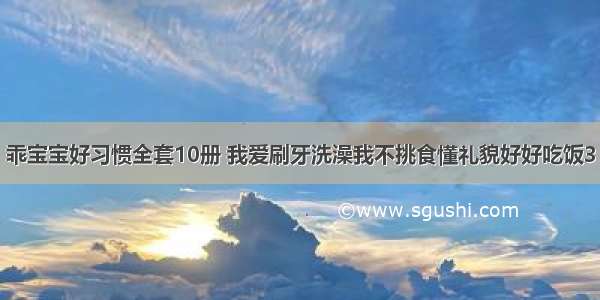 乖宝宝好习惯全套10册 我爱刷牙洗澡我不挑食懂礼貌好好吃饭3

©www.sgushi.com